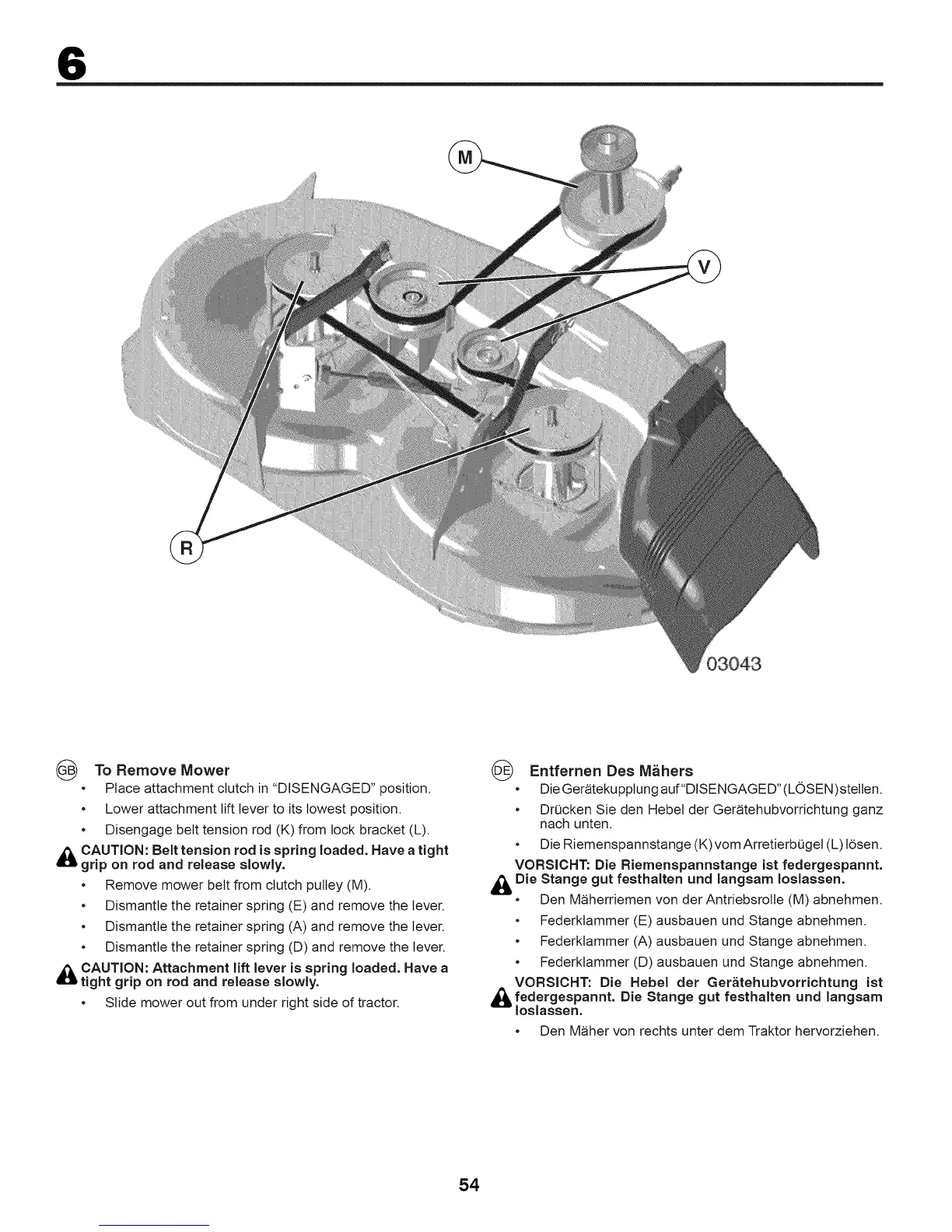 6

M

V

R

03043

GB To Remove Mower

• Place attachment clutch in "DISENGAGED" position.

• Lower attachment lift lever to its lowest position.

• Disengage belt tension rod (K) from lock bracket (L).

CAUTION: Belt tension rod is spring loaded. Have a tight grip on rod and release slowly.

• Remove mower belt from clutch pulley (M).

• Dismantle the retainer spring (E) and remove the lever.

• Dismantle the retainer spring (A) and remove the lever.

• Dismantle the retainer spring (D) and remove the lever.

CAUTION: Attachment lift lever is spring loaded. Have a tight grip on rod and release slowly.

• Slide mower out from under right side of tractor.

DE Entfernen Des Mähers

• Die Gerätekupplung auf "DISENGAGED" (LÖSEN) stellen.

• Drücken Sie den Hebel der Gerätehubvorrichtung ganz nach unten.

• Die Riemenspannstange (K) vom Arretierbügel (L) lösen.

VORSICHT: Die Riemenspannstange ist federgespannt. Die Stange gut festhalten und langsam loslassen.

• Den Mäherriemen von der Antriebsrolle (M) abnehmen.

• Federklammer (E) ausbauen und Stange abnehmen.

• Federklammer (A) ausbauen und Stange abnehmen.

• Federklammer (D) ausbauen und Stange abnehmen.

VORSICHT: Die Hebel der Gerätehubvorrichtung ist federgespannt. Die Stange gut festhalten und langsam loslassen.

• Den Mäher von rechts unter dem Traktor hervorziehen.

54